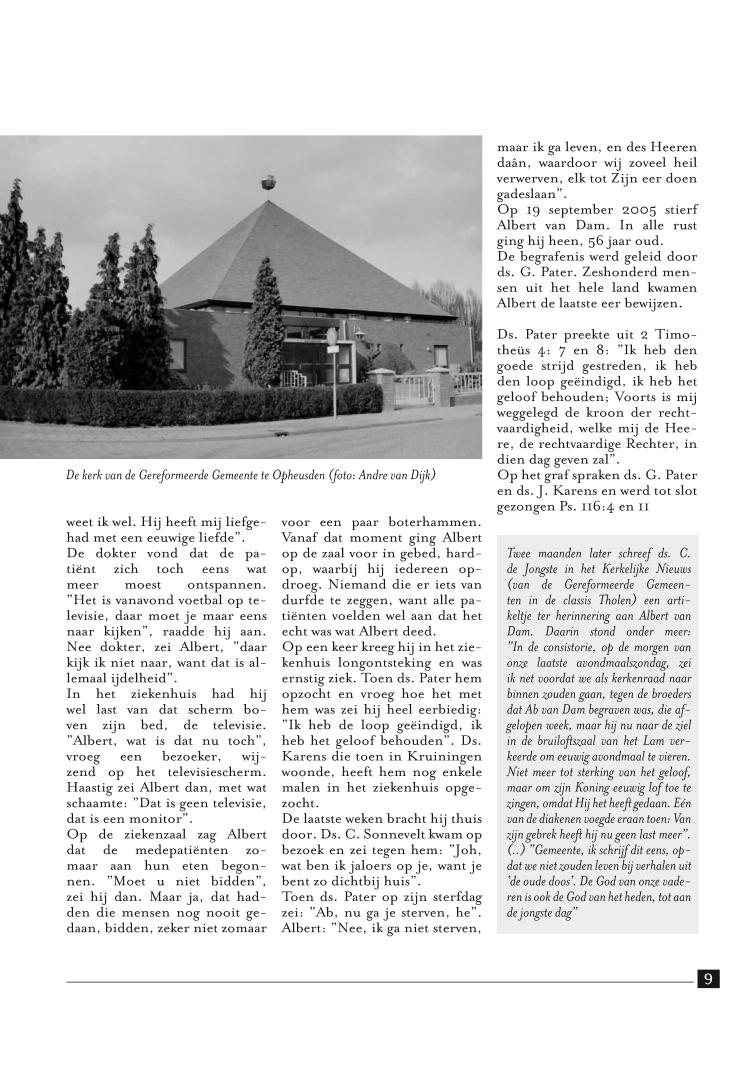 De kerk van de Gereformeerde Gemeente te Opheusden (foto: Andre van Dijk)

weet ik wel. Hij heeft mij liefgehad met een eeuwige liefde".
De dokter vond dat de patiënt zich toch eens wat meer moest ontspannen. "Het is vanavond voetbal op televisie, daar moet je maar eens naar kijken", raadde hij aan. Nee dokter, zei Albert, "daar kijk ik niet naar, want dat is allemaal ijdelheid".
In het ziekenhuis had hij wel last van dat scherm boven zijn bed, de televisie. "Albert, wat is dat nu toch", vroeg een bezoeker, wijzend op het televisiescherm. Haastig zei Albert dan, met wat schaamte: "Dat is geen televisie, dat is een monitor".
Op de ziekenzaal zag Albert dat de medepatiënten zomaar aan hun eten begonnen. "Moet u niet bidden", zei hij dan. Maar ja, dat hadden die mensen nog nooit gedaan, bidden, zeker niet zomaar voor een paar boterhammen. Vanaf dat moment ging Albert op de zaal voor in gebed, hardop, waarbij hij iedereen opdroeg. Niemand die er iets van durfde te zeggen, want alle patiënten voelden wel aan dat het echt was wat Albert deed.
Op een keer kreeg hij in het ziekenhuis longontsteking en was ernstig ziek. Toen ds. Pater hem opzocht en vroeg hoe het met hem was zei hij heel eerbiedig: "Ik heb de loop geëindigd, ik heb het geloof behouden". Ds. Karens die toen in Kruiningen woonde, heeft hem nog enkele malen in het ziekenhuis opgezocht.
De laatste weken bracht hij thuis door. Ds. C. Sonnevelt kwam op bezoek en zei tegen hem: "Joh, wat ben ik jaloers op je, want je bent zo dichtbij huis".
Toen ds. Pater op zijn sterfdag zei: "Ab, nu ga je sterven, he". Albert: "Nee, ik ga niet sterven, maar ik ga leven, en des Heeren daân, waardoor wij zoveel heil verwerven, elk tot Zijn eer doen gadeslaan".
Op 19 september 2005 stierf Albert van Dam. In alle rust ging hij heen, 56 jaar oud.
De begrafenis werd geleid door ds. G. Pater. Zeshonderd mensen uit het hele land kwamen Albert de laatste eer bewijzen.

Ds. Pater preekte uit 2 Timotheüs 4: 7 en 8: "Ik heb den goede strijd gestreden, ik heb den loop geëindigd, ik heb het geloof behouden; Voorts is mij weggelegd de kroon der rechtvaardigheid, welke mij de Heere, de rechtvaardige Rechter, in dien dag geven zal".
Op het graf spraken ds. G. Pater en ds. J. Karens en werd tot slot gezongen Ps. 116:4 en 11

Twee maanden later schreef ds. C. de Jongste in het Kerkelijke Nieuws (van de Gereformeerde Gemeenten in de classis Tholen) een artikeltje ter herinnering aan Albert van Dam. Daarin stond onder meer: "In de consistorie, op de morgen van onze laatste avondmaalszondag, zei ik net voordat we als kerkenraad naar binnen zouden gaan, tegen de broeders dat Ab van Dam begraven was, die afgelopen week, maar hij nu naar de ziel in de bruiloftszaal van het Lam verkeerde om eeuwig avondmaal te vieren. Niet meer tot sterking van het geloof, maar om zijn Koning eeuwig lof toe te zingen, omdat Hij het heeft gedaan. Eén van de diakenen voegde eraan toen: Van zijn gebrek heeft hij nu geen last meer". (...) "Gemeente, ik schrijf dit eens, opdat we niet zouden leven bij verhalen uit 'de oude doos'. De God van onze vaderen is ook de God van het heden, tot aan de jongste dag"

9